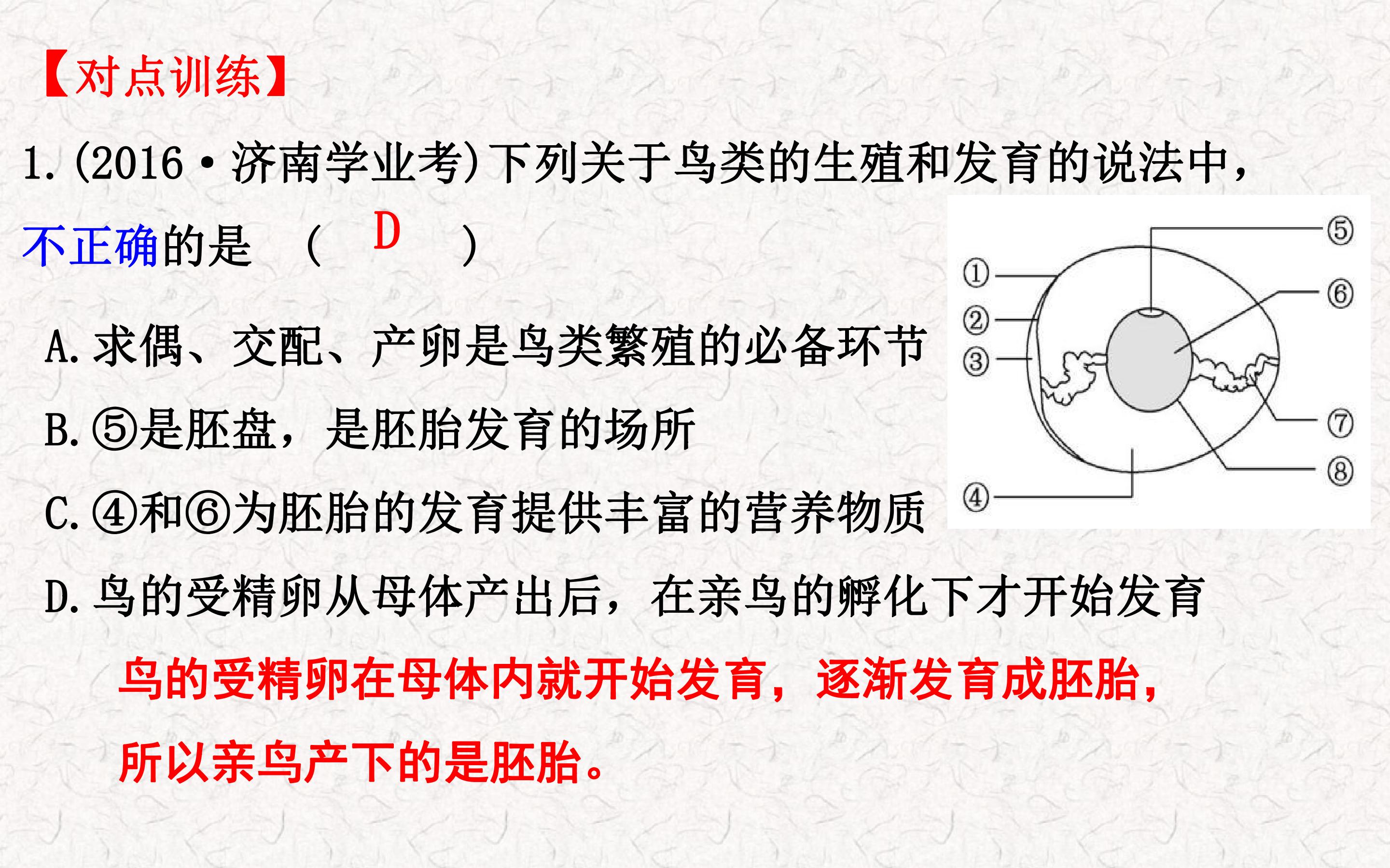 【对点训练】

1.(2016·济南学业考)下列关于鸟类的生殖和发育的说法中，不正确的是 ( D )

A.求偶、交配、产卵是鸟类繁殖的必备环节

B.⑤是胚盘，是胚胎发育的场所

C.④和⑥为胚胎的发育提供丰富的营养物质

D.鸟的受精卵从母体产出后，在亲鸟的孵化下才开始发育

①
②
③
④
⑤
⑥
⑦
⑧

鸟的受精卵在母体内就开始发育，逐渐发育成胚胎，所以亲鸟产下的是胚胎。